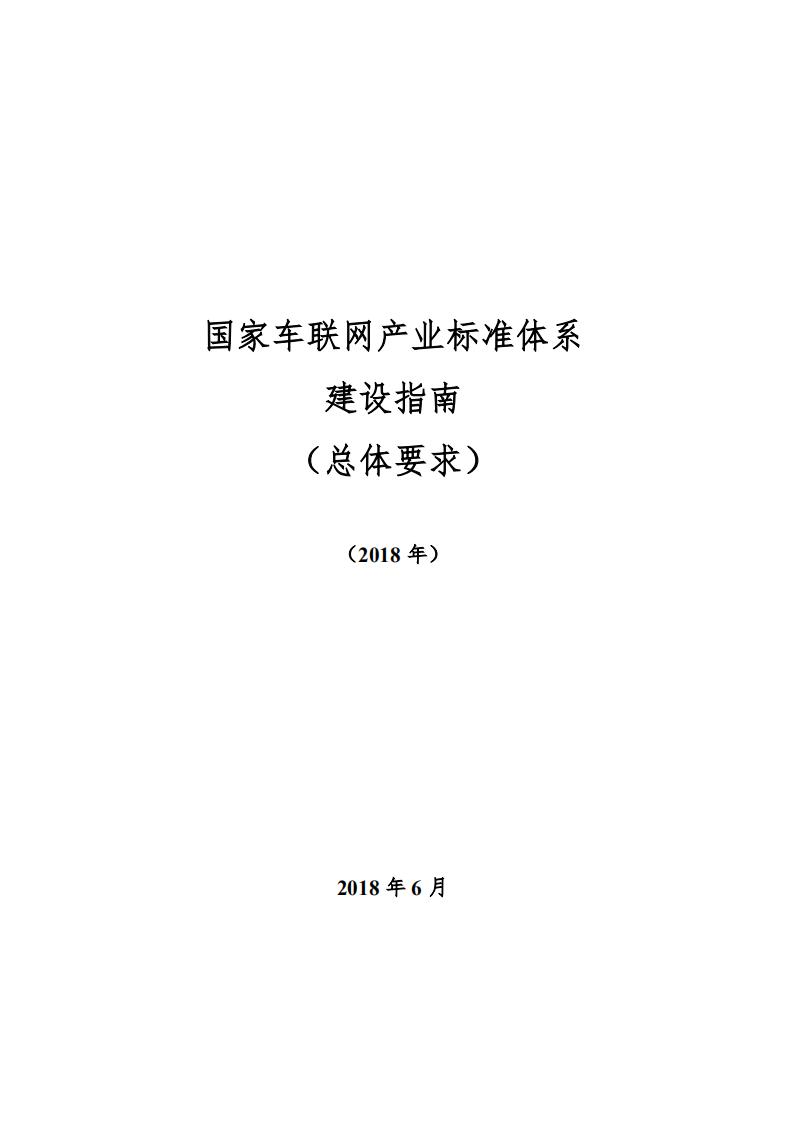 国家车联网产业标准体系
建设指南
（总体要求）

（2018 年）

2018 年 6 月